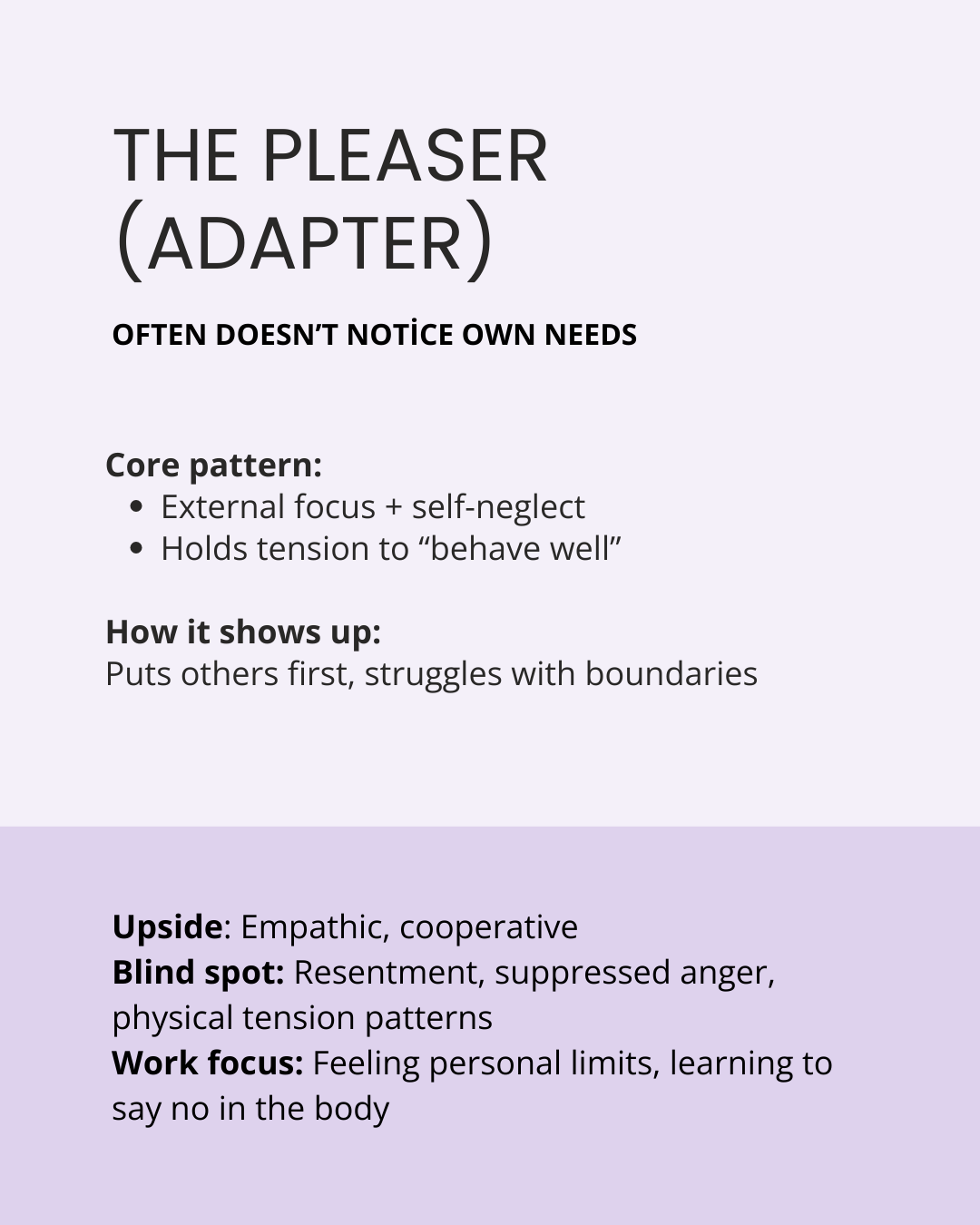 THE PLEASER (ADAPTER)

OFTEN DOESN'T NOTİCE OWN NEEDS

Core pattern:
• External focus + self-neglect
• Holds tension to "behave well"

How it shows up:
Puts others first, struggles with boundaries

Upside: Empathic, cooperative
Blind spot: Resentment, suppressed anger, physical tension patterns
Work focus: Feeling personal limits, learning to say no in the body